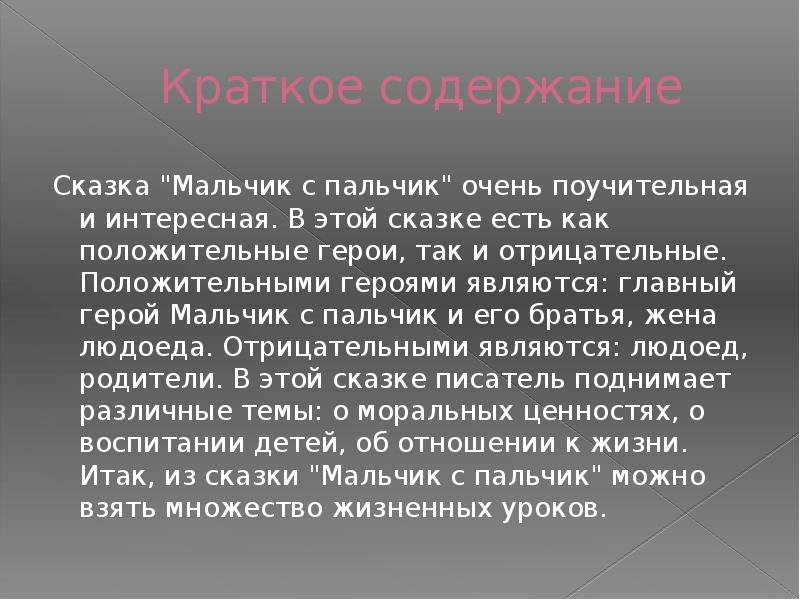 Краткое содержание

Сказка "Мальчик с пальчик" очень поучительная и интересная. В этой сказке есть как положительные герои, так и отрицательные. Положительными героями являются: главный герой Мальчик с пальчик и его братья, жена людоеда. Отрицательными являются: людоед, родители. В этой сказке писатель поднимает различные темы: о моральных ценностях, о воспитании детей, об отношении к жизни. Итак, из сказки "Мальчик с пальчик" можно взять множество жизненных уроков.